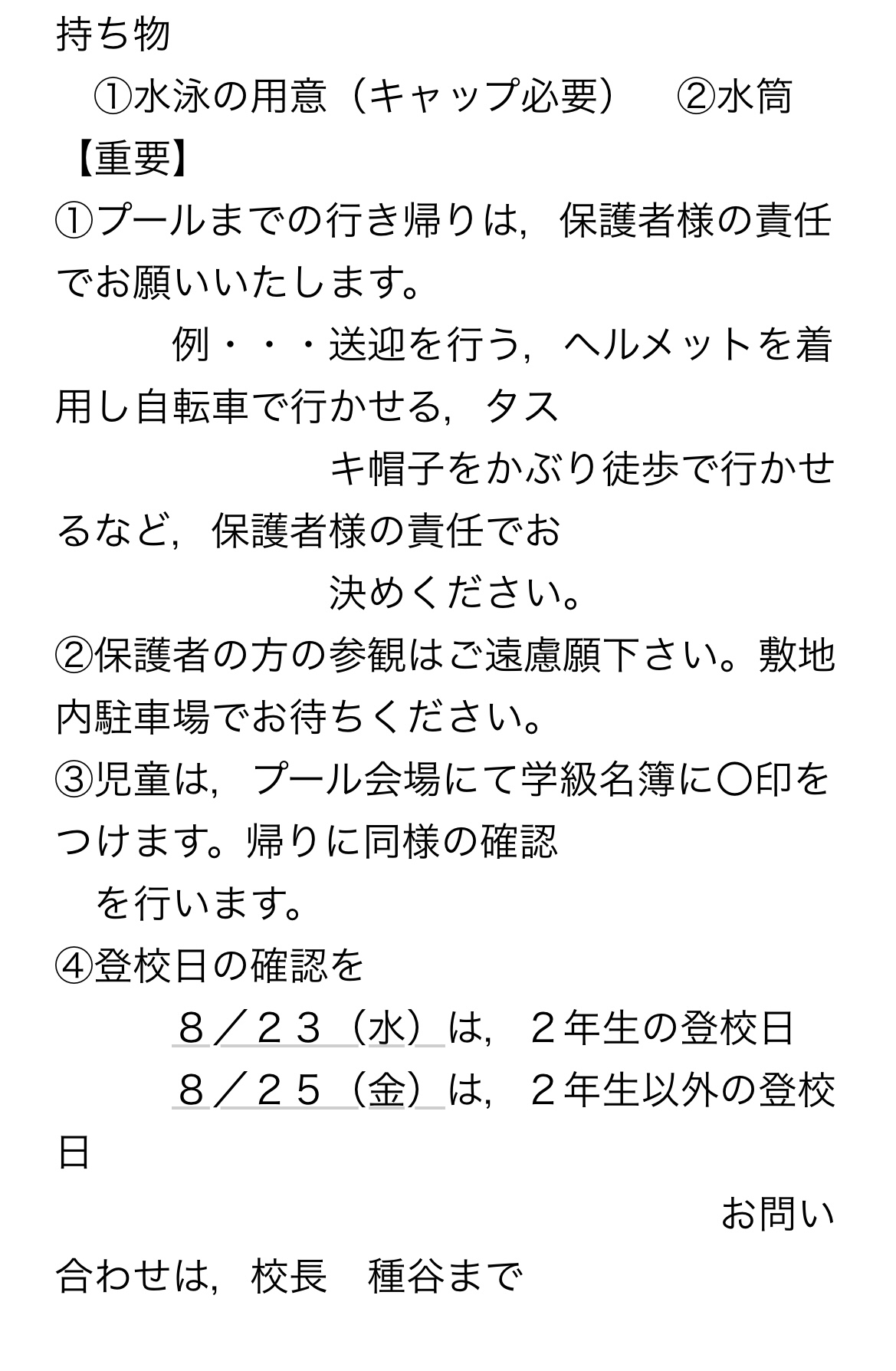 持ち物

①水泳の用意（キャップ必要）　②水筒

【重要】

①プールまでの行き帰りは，保護者様の責任でお願いいたします。

例・・・送迎を行う，ヘルメットを着用し自転車で行かせる，タスキ帽子をかぶり徒歩で行かせるなど，保護者様の責任でお決めください。

②保護者の方の参観はご遠慮願下さい。敷地内駐車場でお待ちください。

③児童は，プール会場にて学級名簿に〇印をつけます。帰りに同様の確認を行います。

④登校日の確認を

８／２３（水）は，２年生の登校日

８／２５（金）は，２年生以外の登校日

お問い合わせは，校長　種谷まで